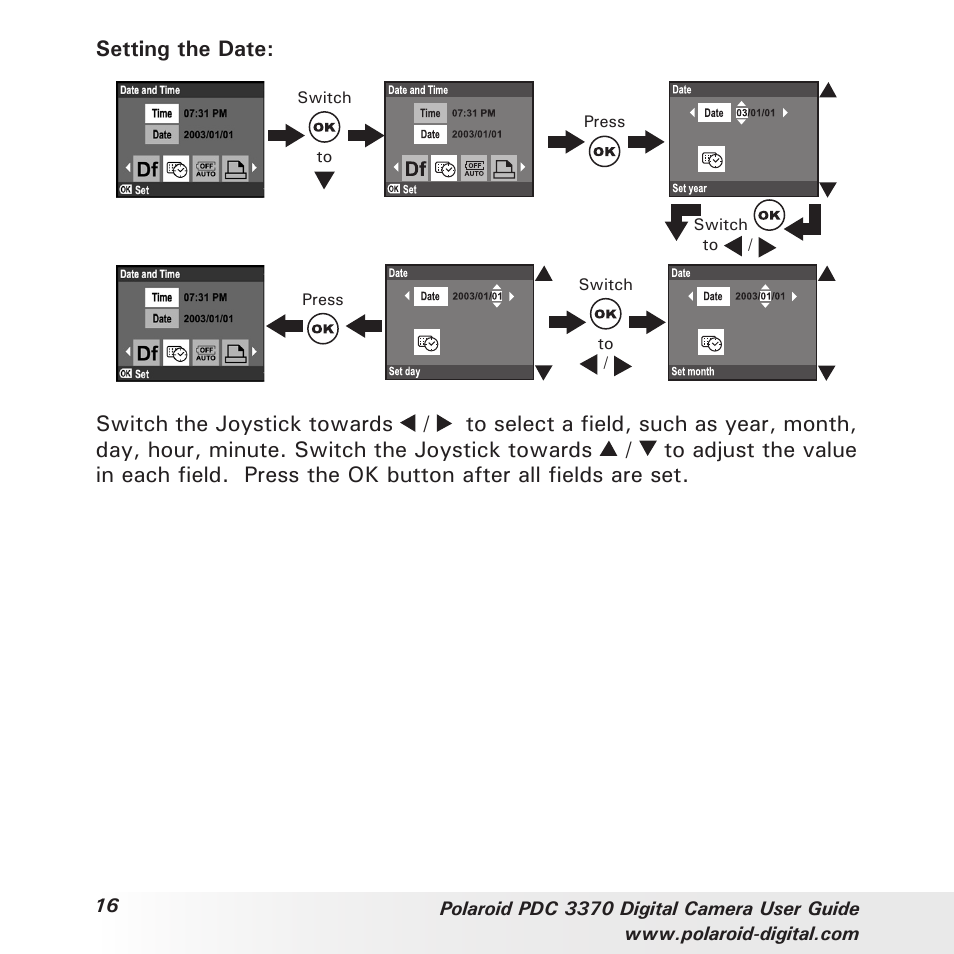 Setting the Date:

Date and Time
Time 07:31 PM
Date 2003/01/01
Df OFF AUTO
OK Set

Switch OK to ▼

Date and Time
Time 07:31 PM
Date 2003/01/01
Df OFF AUTO
OK Set

Press OK

Date
Date 03/01/01
Set year

Switch OK to ◀ / ▶

Date
Date 2003/01/01
Set month

Switch OK to ◀ / ▶

Date
Date 2003/01/01
Set day

Press OK

Date and Time
Time 07:31 PM
Date 2003/01/01
Df OFF AUTO
OK Set

Switch the Joystick towards ◀ / ▶ to select a field, such as year, month, day, hour, minute. Switch the Joystick towards ▲ / ▼ to adjust the value in each field. Press the OK button after all fields are set.

16

Polaroid PDC 3370 Digital Camera User Guide
www.polaroid-digital.com